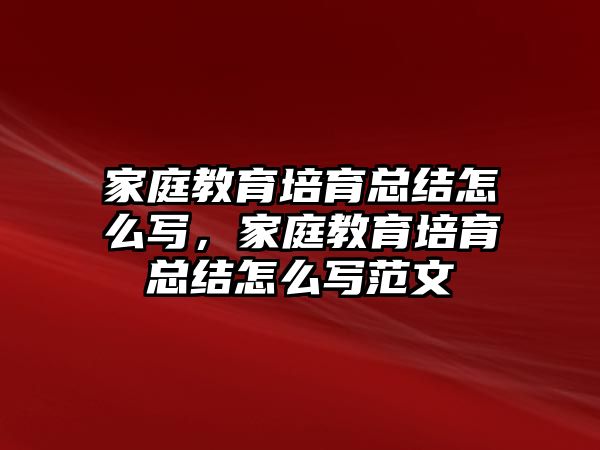 家庭教育培育总结怎么写，家庭教育培育总结怎么写范文